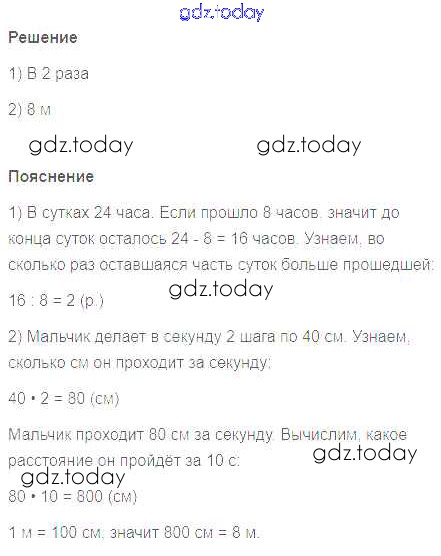 gdz.today

Решение

1) В 2 раза

2) 8 м

gdz.today gdz.today

Пояснение

1) В сутках 24 часа. Если прошло 8 часов, значит до конца суток осталось 24 - 8 = 16 часов. Узнаем, во сколько раз оставшаяся часть суток больше прошедшей:

gdz.today

16 : 8 = 2 (р.)

2) Мальчик делает в секунду 2 шага по 40 см. Узнаем, сколько см он проходит за секунду:

40 • 2 = 80 (см)

Мальчик проходит 80 см за секунду. Вычислим, какое расстояние он пройдёт за 10 с:

gdz.today

gdz.today

80 • 10 = 800 (см)

1 м = 100 см, значит 800 см = 8 м.